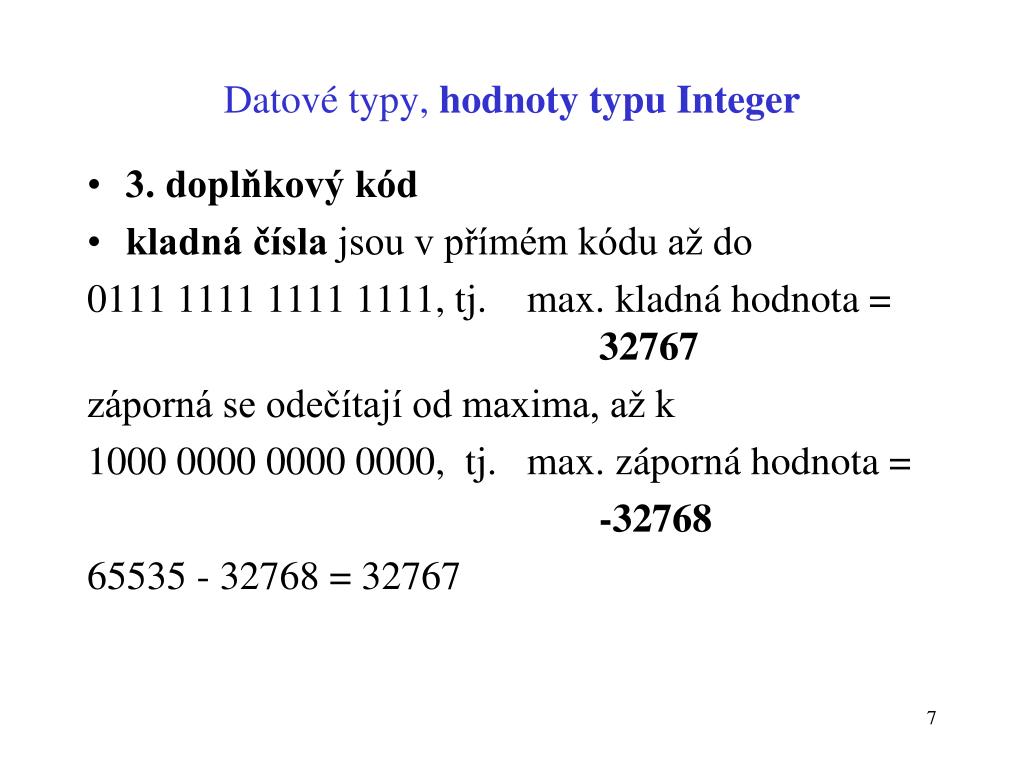 Datové typy, hodnoty typu Integer

• 3. doplňkový kód
• kladná čísla jsou v přímém kódu až do

0111 1111 1111 1111, tj. max. kladná hodnota = 32767

záporná se odečítají od maxima, až k

1000 0000 0000 0000, tj. max. záporná hodnota = -32768

65535 - 32768 = 32767

7